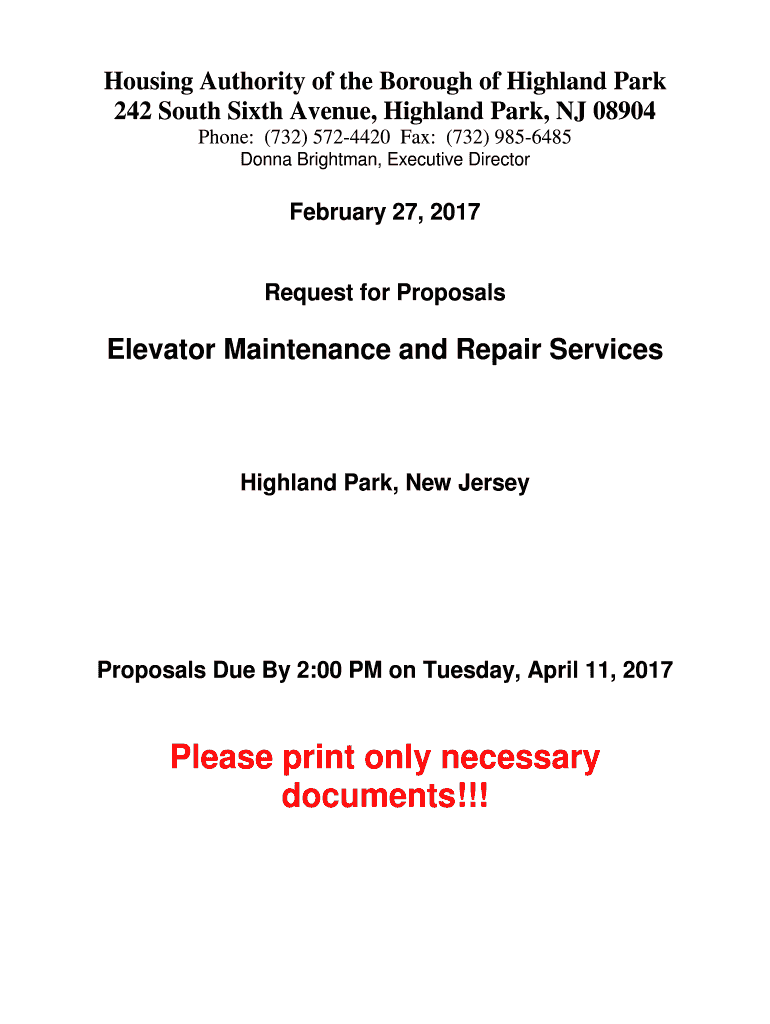 Housing Authority of the Borough of Highland Park
242 South Sixth Avenue, Highland Park, NJ 08904
Phone: (732) 572-4420 Fax: (732) 985-6485
Donna Brightman, Executive Director

February 27, 2017

Request for Proposals

Elevator Maintenance and Repair Services

Highland Park, New Jersey

Proposals Due By 2:00 PM on Tuesday, April 11, 2017

Please print only necessary documents!!!